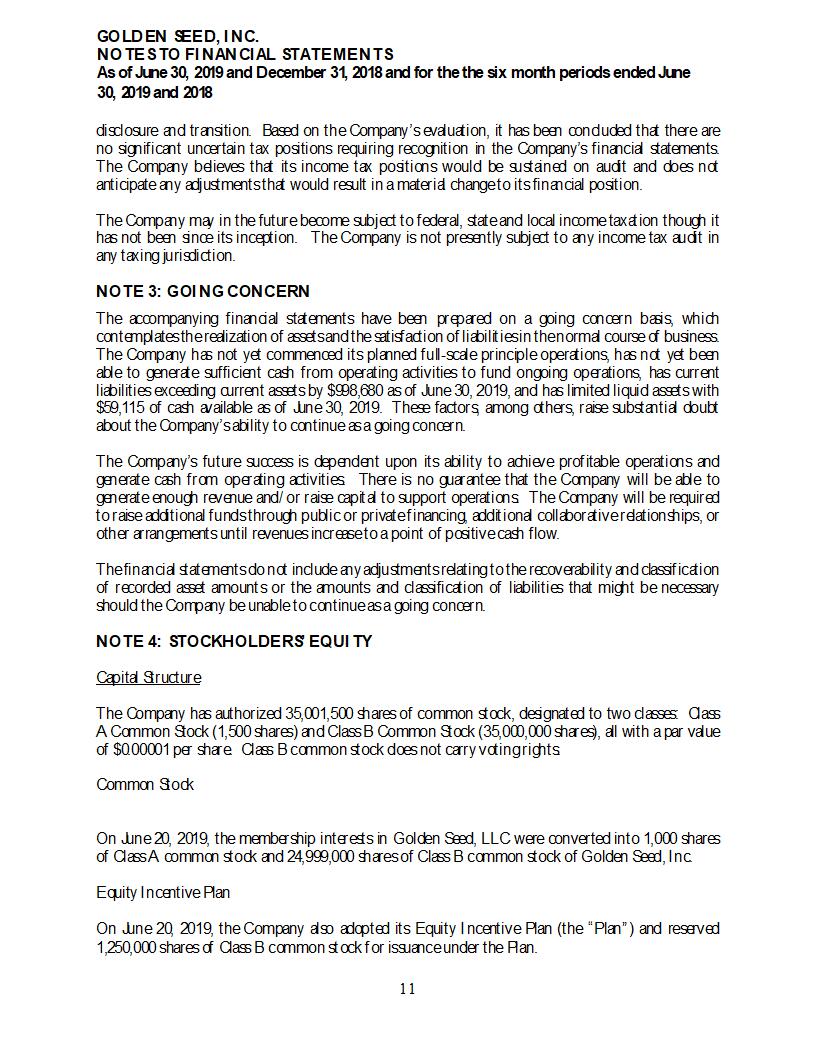 GOLDEN SEED, INC.
NOTES TO FINANCIAL STATEMENTS
As of June 30, 2019 and December 31, 2018 and for the the six month periods ended June 30, 2019 and 2018

disclosure and transition. Based on the Company's evaluation, it has been concluded that there are no significant uncertain tax positions requiring recognition in the Company's financial statements. The Company believes that its income tax positions would be sustained on audit and does not anticipate any adjustments that would result in a material change to its financial position.

The Company may in the future become subject to federal, state and local income taxation though it has not been since its inception. The Company is not presently subject to any income tax audit in any taxing jurisdiction.

NOTE 3: GOING CONCERN

The accompanying financial statements have been prepared on a going concern basis, which contemplates the realization of assets and the satisfaction of liabilities in the normal course of business. The Company has not yet commenced its planned full-scale principle operations, has not yet been able to generate sufficient cash from operating activities to fund ongoing operations, has current liabilities exceeding current assets by $998,680 as of June 30, 2019, and has limited liquid assets with $59,115 of cash available as of June 30, 2019. These factors, among others, raise substantial doubt about the Company's ability to continue as a going concern.

The Company's future success is dependent upon its ability to achieve profitable operations and generate cash from operating activities. There is no guarantee that the Company will be able to generate enough revenue and/or raise capital to support operations. The Company will be required to raise additional funds through public or private financing, additional collaborative relationships, or other arrangements until revenues increase to a point of positive cash flow.

The financial statements do not include any adjustments relating to the recoverability and classification of recorded asset amounts or the amounts and classification of liabilities that might be necessary should the Company be unable to continue as a going concern.

NOTE 4: STOCKHOLDERS' EQUITY

Capital Structure

The Company has authorized 35,001,500 shares of common stock, designated to two classes: Class A Common Stock (1,500 shares) and Class B Common Stock (35,000,000 shares), all with a par value of $0.00001 per share. Class B common stock does not carry voting rights.

Common Stock

On June 20, 2019, the membership interests in Golden Seed, LLC were converted into 1,000 shares of Class A common stock and 24,999,000 shares of Class B common stock of Golden Seed, Inc.

Equity Incentive Plan

On June 20, 2019, the Company also adopted its Equity Incentive Plan (the "Plan") and reserved 1,250,000 shares of Class B common stock for issuance under the Plan.

11